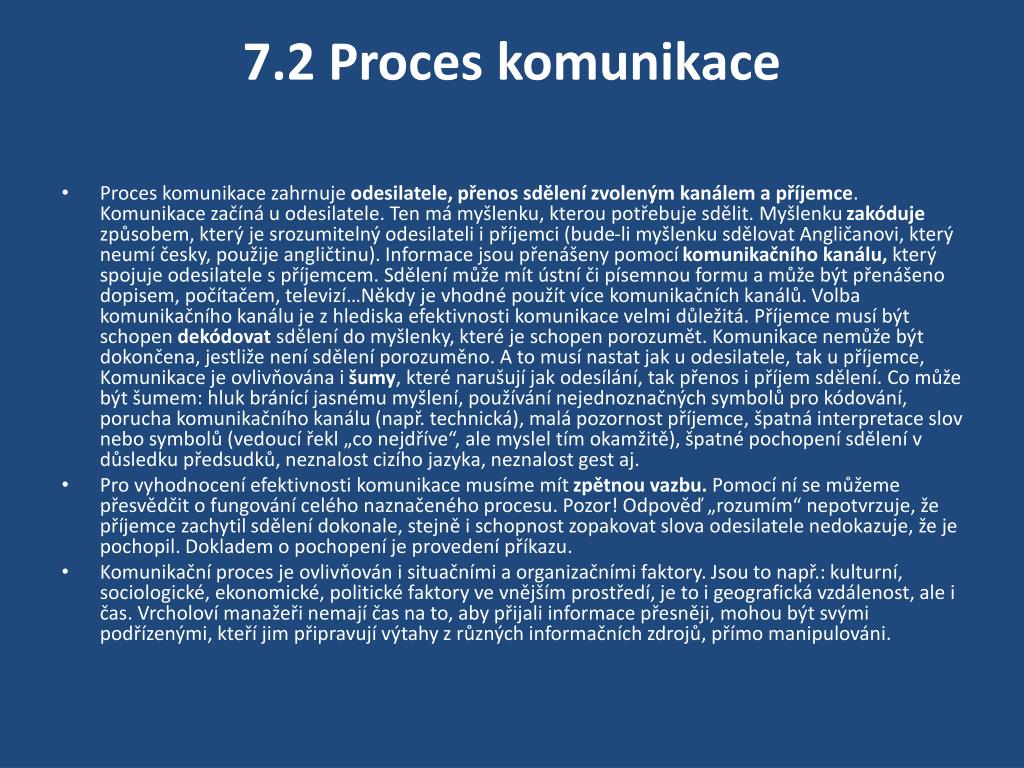 7.2 Proces komunikace

• Proces komunikace zahrnuje odesilatele, přenos sdělení zvoleným kanálem a příjemce. Komunikace začíná u odesilatele. Ten má myšlenku, kterou potřebuje sdělit. Myšlenku zakóduje způsobem, který je srozumitelný odesilateli i příjemci (bude-li myšlenku sdělovat Angličanovi, který neumí česky, použije angličtinu). Informace jsou přenášeny pomocí komunikačního kanálu, který spojuje odesilatele s příjemcem. Sdělení může mít ústní či písemnou formu a může být přenášeno dopisem, počítačem, televizí…Někdy je vhodné použít více komunikačních kanálů. Volba komunikačního kanálu je z hlediska efektivnosti komunikace velmi důležitá. Příjemce musí být schopen dekódovat sdělení do myšlenky, které je schopen porozumět. Komunikace nemůže být dokončena, jestliže není sdělení porozuměno. A to musí nastat jak u odesilatele, tak u příjemce, Komunikace je ovlivňována i šumy, které narušují jak odesílání, tak přenos i příjem sdělení. Co může být šumem: hluk bránící jasnému myšlení, používání nejednoznačných symbolů pro kódování, porucha komunikačního kanálu (např. technická), malá pozornost příjemce, špatná interpretace slov nebo symbolů (vedoucí řekl „co nejdříve“, ale myslel tím okamžitě), špatné pochopení sdělení v důsledku předsudků, neznalost cizího jazyka, neznalost gest aj.
• Pro vyhodnocení efektivnosti komunikace musíme mít zpětnou vazbu. Pomocí ní se můžeme přesvědčit o fungování celého naznačeného procesu. Pozor! Odpověď „rozumím“ nepotvrzuje, že příjemce zachytil sdělení dokonale, stejně i schopnost zopakovat slova odesilatele nedokazuje, že je pochopil. Dokladem o pochopení je provedení příkazu.
• Komunikační proces je ovlivňován i situačními a organizačními faktory. Jsou to např.: kulturní, sociologické, ekonomické, politické faktory ve vnějším prostředí, je to i geografická vzdálenost, ale i čas. Vrcholoví manažeři nemají čas na to, aby přijali informace přesněji, mohou být svými podřízenými, kteří jim připravují výtahy z různých informačních zdrojů, přímo manipulováni.